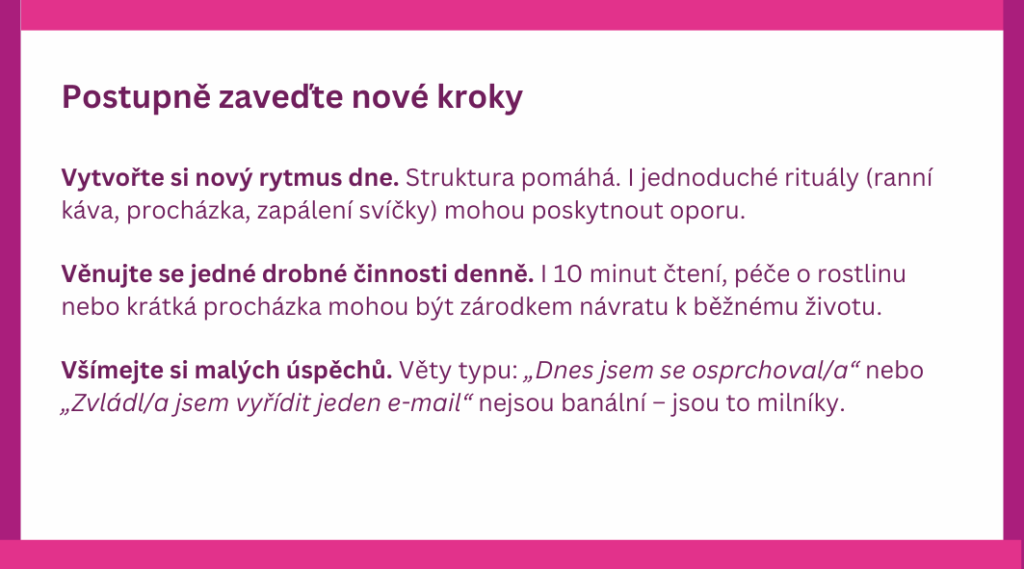 Postupně zaveďte nové kroky

Vytvořte si nový rytmus dne. Struktura pomáhá. I jednoduché rituály (ranní káva, procházka, zapálení svíčky) mohou poskytnout oporu.

Věnujte se jedné drobné činnosti denně. I 10 minut čtení, péče o rostlinu nebo krátká procházka mohou být zárodkem návratu k běžnému životu.

Všímejte si malých úspěchů. Věty typu: „Dnes jsem se osprchoval/a“ nebo „Zvládl/a jsem vyřídit jeden e-mail“ nejsou banální – jsou to milníky.